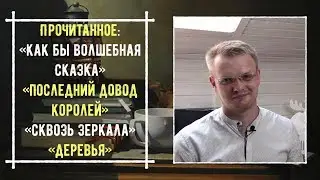 ПРОЧИТАННОЕ:
«КАК БЫ ВОЛШЕБНАЯ СКАЗКА»
«ПОСЛЕДНИЙ ДОВОД КОРОЛЕЙ»
«СКВОЗЬ ЗЕРКАЛА»
«ДЕРЕВЬЯ»